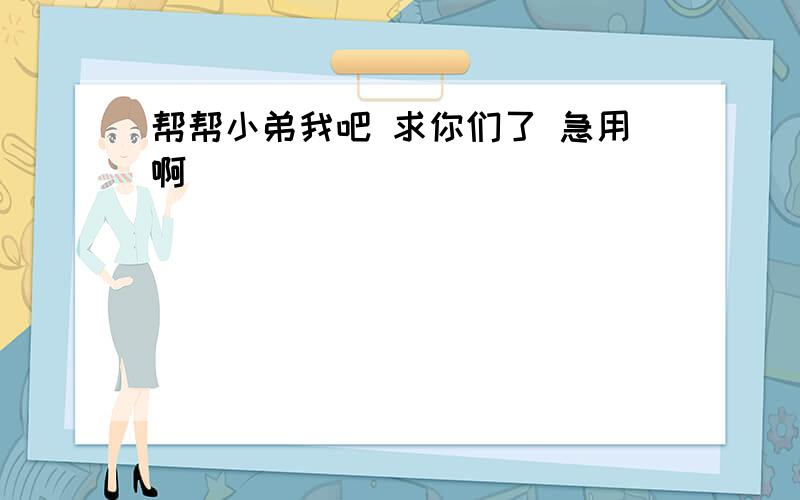 帮帮小弟我吧 求你们了 急用啊